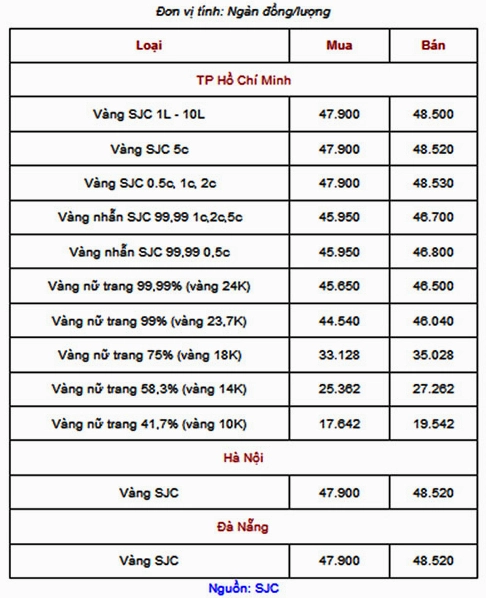 Đơn vị tính: Ngàn đồng/lượng

| Loại | Mua | Bán |
|---|---|---|
| TP Hồ Chí Minh | | |
| Vàng SJC 1L - 10L | 47.900 | 48.500 |
| Vàng SJC 5c | 47.900 | 48.520 |
| Vàng SJC 0.5c, 1c, 2c | 47.900 | 48.530 |
| Vàng nhẫn SJC 99,99 1c,2c,5c | 45.950 | 46.700 |
| Vàng nhẫn SJC 99,99 0,5c | 45.950 | 46.800 |
| Vàng nữ trang 99,99% (vàng 24K) | 45.650 | 46.500 |
| Vàng nữ trang 99% (vàng 23,7K) | 44.540 | 46.040 |
| Vàng nữ trang 75% (vàng 18K) | 33.128 | 35.028 |
| Vàng nữ trang 58,3% (vàng 14K) | 25.362 | 27.262 |
| Vàng nữ trang 41,7% (vàng 10K) | 17.642 | 19.542 |
| Hà Nội | | |
| Vàng SJC | 47.900 | 48.520 |
| Đà Nẵng | | |
| Vàng SJC | 47.900 | 48.520 |

Nguồn: SJC